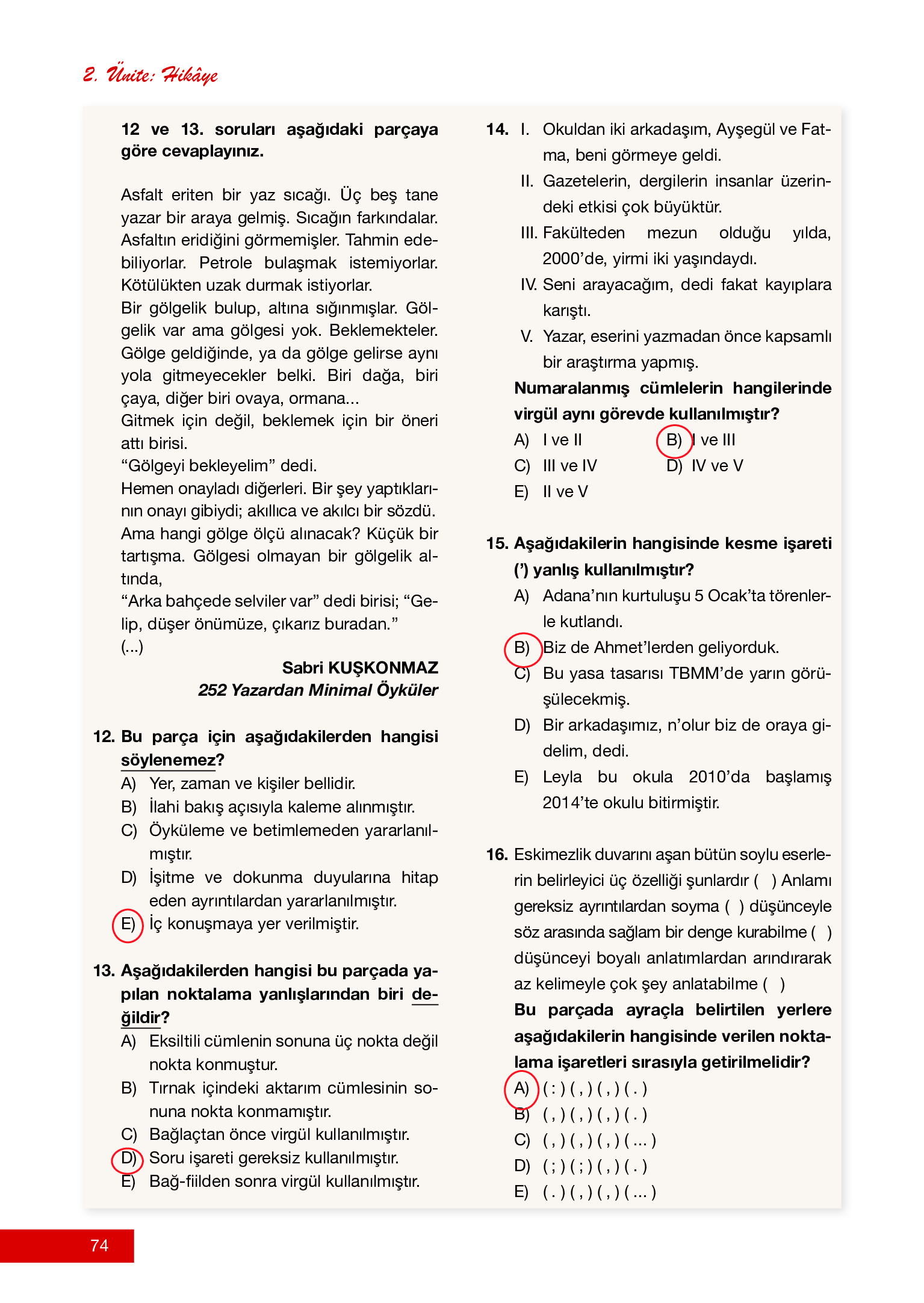 2. Ünite: Hikâye

12 ve 13. soruları aşağıdaki parçaya göre cevaplayınız.

Asfalt eriten bir yaz sıcağı. Üç beş tane yazar bir araya gelmiş. Sıcağın farkındalar. Asfaltın eridiğini görmemişler. Tahmin edebiliyorlar. Petrole bulaşmak istemiyorlar. Kötülükten uzak durmak istiyorlar.
Bir gölgelik bulup, altına sığınmışlar. Gölgelik var ama gölgesi yok. Beklemekteler. Gölge geldiğinde, ya da gölge gelirse aynı yola gitmeyecekler belki. Biri dağa, biri çaya, diğer biri ovaya, ormana...
Gitmek için değil, beklemek için bir öneri attı birisi.
“Gölgeyi bekleyelim” dedi.
Hemen onayladı diğerleri. Bir şey yaptıklarının onayı gibiydi; akıllıca ve akılcı bir sözdü. Ama hangi gölge ölçü alınacak? Küçük bir tartışma. Gölgesi olmayan bir gölgelik altında,
“Arka bahçede selviler var” dedi birisi; “Gelip, düşer önümüze, çıkarız buradan.”
(...)

Sabri KUŞKONMAZ
252 Yazardan Minimal Öyküler

12. Bu parça için aşağıdakilerden hangisi söylenemez?
A) Yer, zaman ve kişiler bellidir.
B) İlahi bakış açısıyla kaleme alınmıştır.
C) Öyküleme ve betimlemeden yararlanılmıştır.
D) İşitme ve dokunma duyularına hitap eden ayrıntılardan yararlanılmıştır.
E) İç konuşmaya yer verilmiştir.

13. Aşağıdakilerden hangisi bu parçada yapılan noktalama yanlışlarından biri değildir?
A) Eksiltili cümlenin sonuna üç nokta değil nokta konmuştur.
B) Tırnak içindeki aktarım cümlesinin sonuna nokta konmamıştır.
C) Bağlaçtan önce virgül kullanılmıştır.
D) Soru işareti gereksiz kullanılmıştır.
E) Bağ-fiilden sonra virgül kullanılmıştır.

14. I. Okuldan iki arkadaşım, Ayşegül ve Fatma, beni görmeye geldi.
II. Gazetelerin, dergilerin insanlar üzerindeki etkisi çok büyüktür.
III. Fakülteden mezun olduğu yılda, 2000’de, yirmi iki yaşındaydı.
IV. Seni arayacağım, dedi fakat kayıplara karıştı.
V. Yazar, eserini yazmadan önce kapsamlı bir araştırma yapmış.
Numaralanmış cümlelerin hangilerinde virgül aynı görevde kullanılmıştır?
A) I ve II
B) I ve III
C) III ve IV
D) IV ve V
E) II ve V

15. Aşağıdakilerin hangisinde kesme işareti (’) yanlış kullanılmıştır?
A) Adana’nın kurtuluşu 5 Ocak’ta törenlerle kutlandı.
B) Biz de Ahmet’lerden geliyorduk.
C) Bu yasa tasarısı TBMM’de yarın görüşülecekmiş.
D) Bir arkadaşımız, n’olur biz de oraya gidelim, dedi.
E) Leyla bu okula 2010’da başlamış 2014’te okulu bitirmiştir.

16. Eskimezlik duvarını aşan bütün soylu eserlerin belirleyici üç özelliği şunlardır ( ) Anlamı gereksiz ayrıntılardan soyma ( ) düşünceyle söz arasında sağlam bir denge kurabilme ( ) düşünceyi boyalı anlatımlardan arındırarak az kelimeyle çok şey anlatabilme ( )
Bu parçada ayraçla belirtilen yerlere aşağıdakilerin hangisinde verilen noktalama işaretleri sırasıyla getirilmelidir?
A) ( : ) ( , ) ( , ) ( . )
B) ( , ) ( , ) ( , ) ( . )
C) ( , ) ( , ) ( , ) ( ... )
D) ( ; ) ( ; ) ( , ) ( . )
E) ( . ) ( , ) ( , ) ( ... )

74